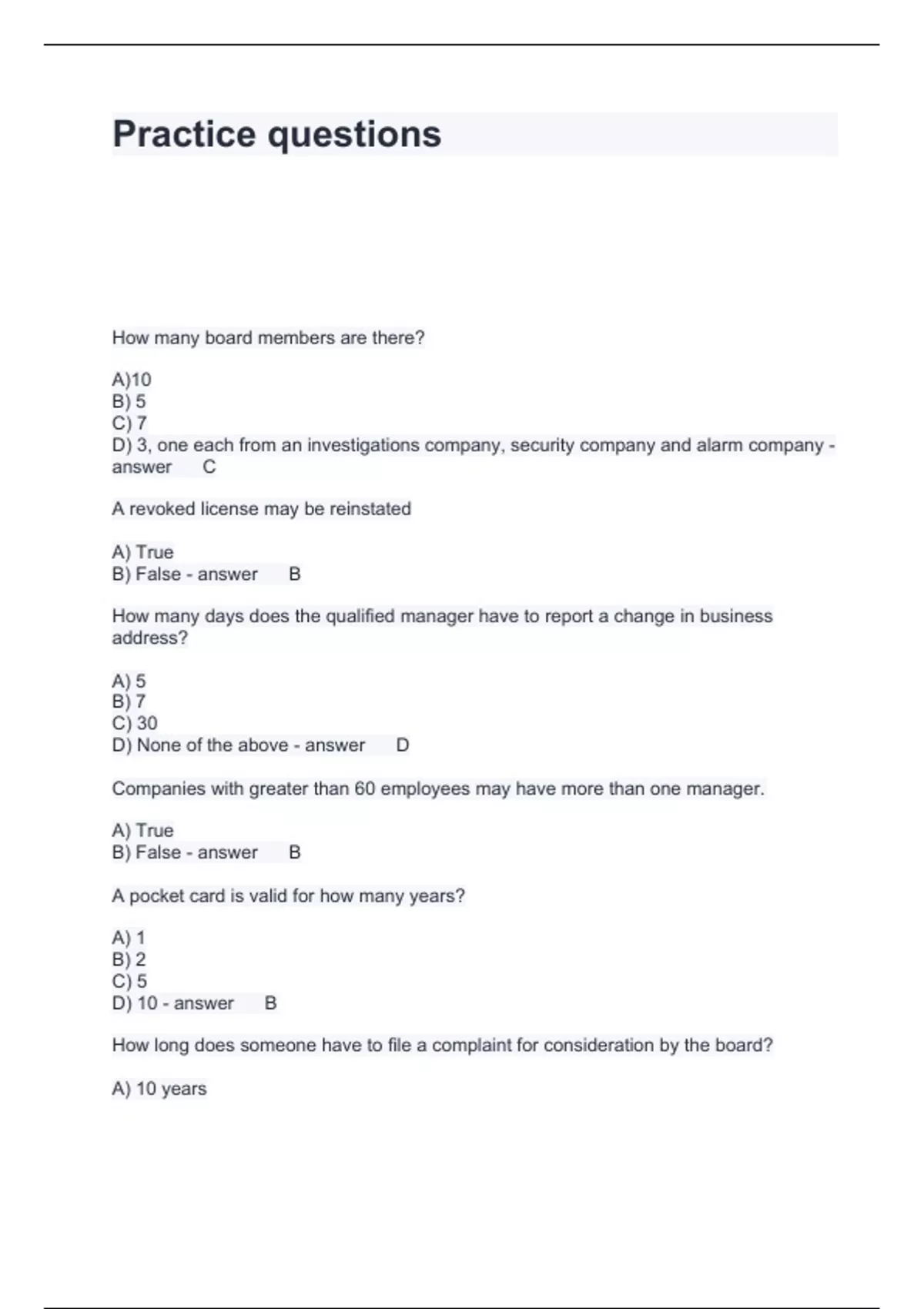 Practice questions

How many board members are there?

A)10
B) 5
C) 7
D) 3, one each from an investigations company, security company and alarm company - answer C

A revoked license may be reinstated

A) True
B) False - answer B

How many days does the qualified manager have to report a change in business address?

A) 5
B) 7
C) 30
D) None of the above - answer D

Companies with greater than 60 employees may have more than one manager.

A) True
B) False - answer B

A pocket card is valid for how many years?

A) 1
B) 2
C) 5
D) 10 - answer B

How long does someone have to file a complaint for consideration by the board?

A) 10 years